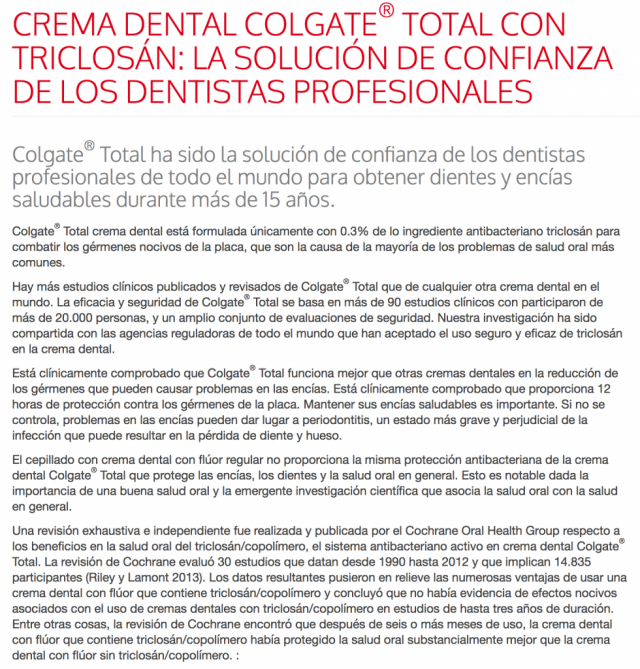 CREMA DENTAL COLGATE® TOTAL CON TRICLOSÁN: LA SOLUCIÓN DE CONFIANZA DE LOS DENTISTAS PROFESIONALES

Colgate® Total ha sido la solución de confianza de los dentistas profesionales de todo el mundo para obtener dientes y encías saludables durante más de 15 años.

Colgate® Total crema dental está formulada únicamente con 0.3% de lo ingrediente antibacteriano triclosán para combatir los gérmenes nocivos de la placa, que son la causa de la mayoría de los problemas de salud oral más comunes.

Hay más estudios clínicos publicados y revisados de Colgate® Total que de cualquier otra crema dental en el mundo. La eficacia y seguridad de Colgate® Total se basa en más de 90 estudios clínicos con participaron de más de 20.000 personas, y un amplio conjunto de evaluaciones de seguridad. Nuestra investigación ha sido compartida con las agencias reguladoras de todo el mundo que han aceptado el uso seguro y eficaz de triclosán en la crema dental.

Está clínicamente comprobado que Colgate® Total funciona mejor que otras cremas dentales en la reducción de los gérmenes que pueden causar problemas en las encías. Está clínicamente comprobado que proporciona 12 horas de protección contra los gérmenes de la placa. Mantener sus encías saludables es importante. Si no se controla, problemas en las encías pueden dar lugar a periodontitis, un estado más grave y perjudicial de la infección que puede resultar en la pérdida de diente y hueso.

El cepillado con crema dental con flúor regular no proporciona la misma protección antibacteriana de la crema dental Colgate® Total que protege las encías, los dientes y la salud oral en general. Esto es notable dada la importancia de una buena salud oral y la emergente investigación científica que asocia la salud oral con la salud en general.

Una revisión exhaustiva e independiente fue realizada y publicada por el Cochrane Oral Health Group respecto a los beneficios en la salud oral del triclosán/copolímero, el sistema antibacteriano activo en crema dental Colgate® Total. La revisión de Cochrane evaluó 30 estudios que datan desde 1990 hasta 2012 y que implican 14.835 participantes (Riley y Lamont 2013). Los datos resultantes pusieron en relieve las numerosas ventajas de usar una crema dental con flúor que contiene triclosán/copolímero y concluyó que no había evidencia de efectos nocivos asociados con el uso de cremas dentales con triclosán/copolímero en estudios de hasta tres años de duración. Entre otras cosas, la revisión de Cochrane encontró que después de seis o más meses de uso, la crema dental con flúor que contiene triclosán/copolímero había protegido la salud oral substancialmente mejor que la crema dental con flúor sin triclosán/copolímero. :